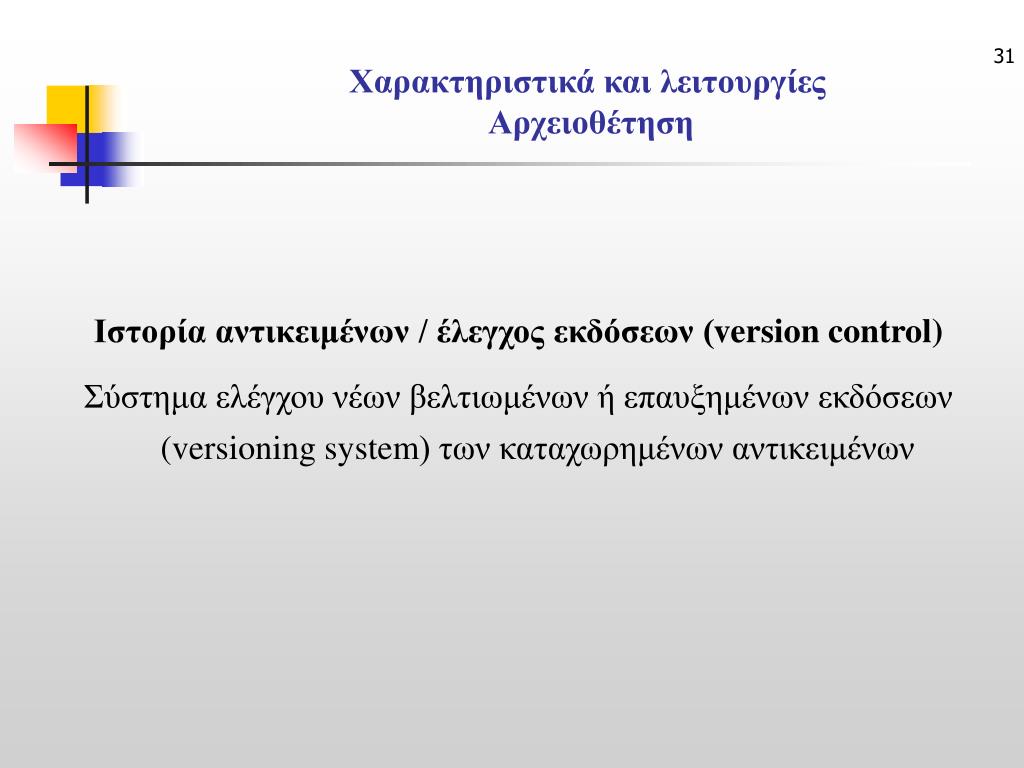 31

Χαρακτηριστικά και λειτουργίες
Αρχειοθέτηση

Ιστορία αντικειμένων / έλεγχος εκδόσεων (version control)

Σύστημα ελέγχου νέων βελτιωμένων ή επαυξημένων εκδόσεων (versioning system) των καταχωρημένων αντικειμένων